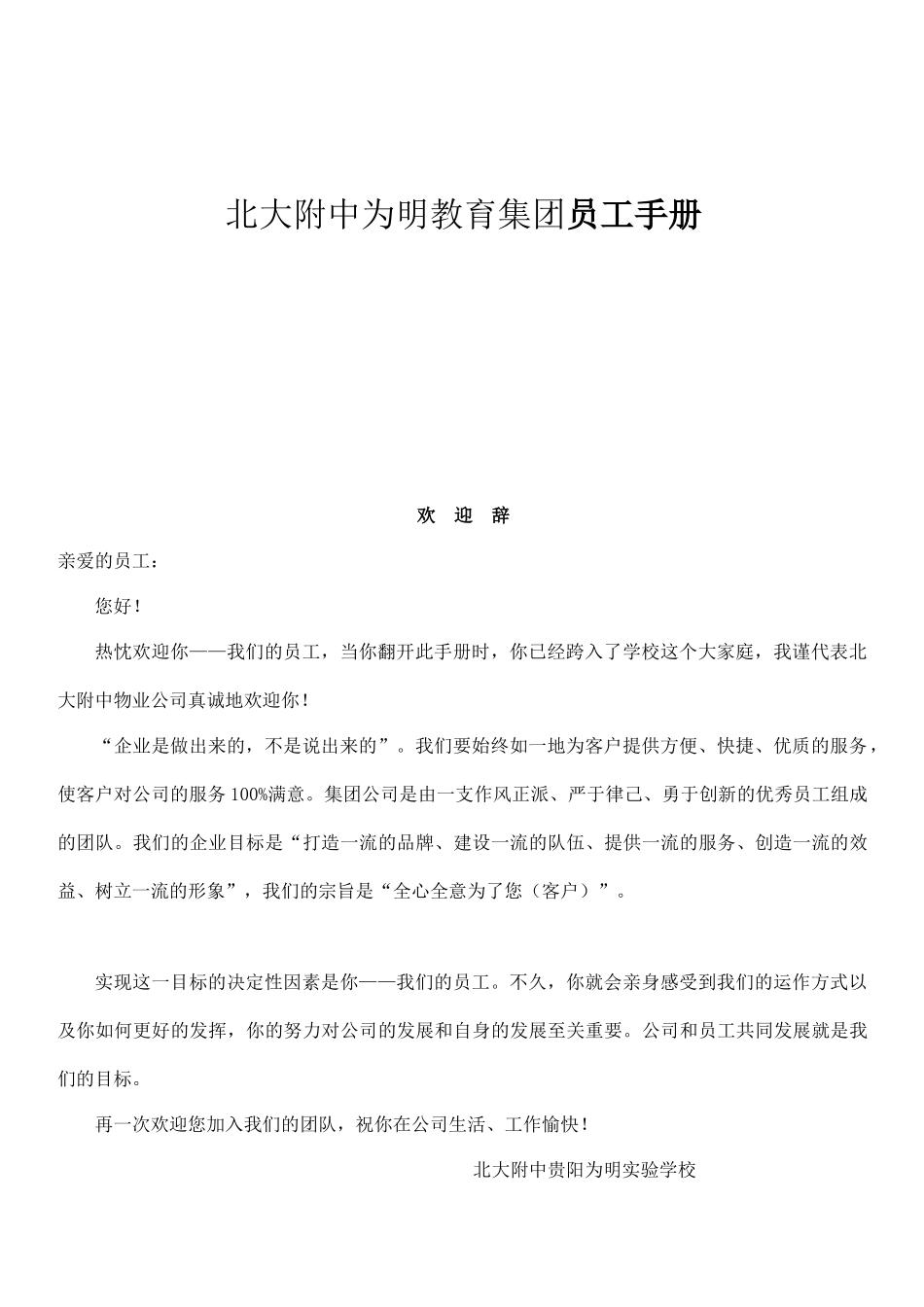 北大附中为明教育集团员工手册

欢 迎 辞

亲爱的员工：

您好！

热忱欢迎你——我们的员工，当你翻开此手册时，你已经跨入了学校这个大家庭，我谨代表北大附中物业公司真诚地欢迎你！

“企业是做出来的，不是说出来的”。我们要始终如一地为客户提供方便、快捷、优质的服务，使客户对公司的服务100%满意。集团公司是由一支作风正派、严于律己、勇于创新的优秀员工组成的团队。我们的企业目标是“打造一流的品牌、建设一流的队伍、提供一流的服务、创造一流的效益、树立一流的形象”，我们的宗旨是“全心全意为了您（客户）”。

实现这一目标的决定性因素是你——我们的员工。不久，你就会亲身感受到我们的运作方式以及你如何更好的发挥，你的努力对公司的发展和自身的发展至关重要。公司和员工共同发展就是我们的目标。

再一次欢迎您加入我们的团队，祝你在公司生活、工作愉快！

北大附中贵阳为明实验学校